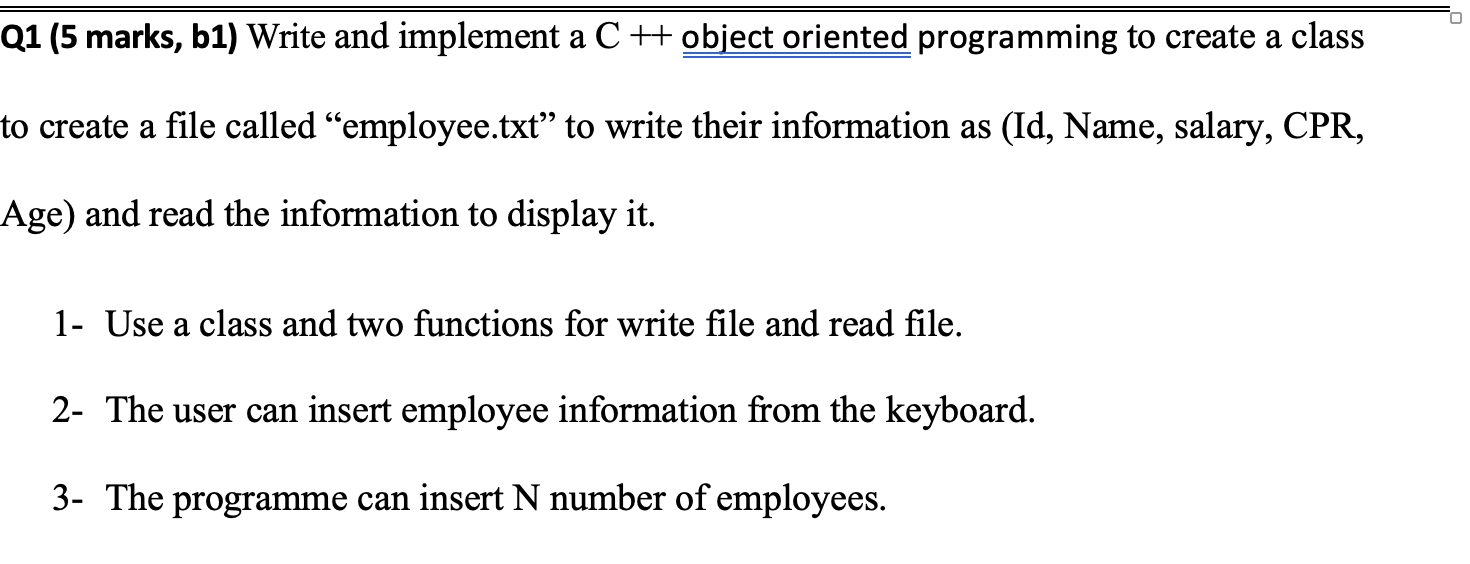 Q1 (5 marks, b1) Write and implement a C ++ object oriented programming to create a class to create a file called “employee.txt” to write their information as (Id, Name, salary, CPR, Age) and read the information to display it.

1- Use a class and two functions for write file and read file.

2- The user can insert employee information from the keyboard.

3- The programme can insert N number of employees.